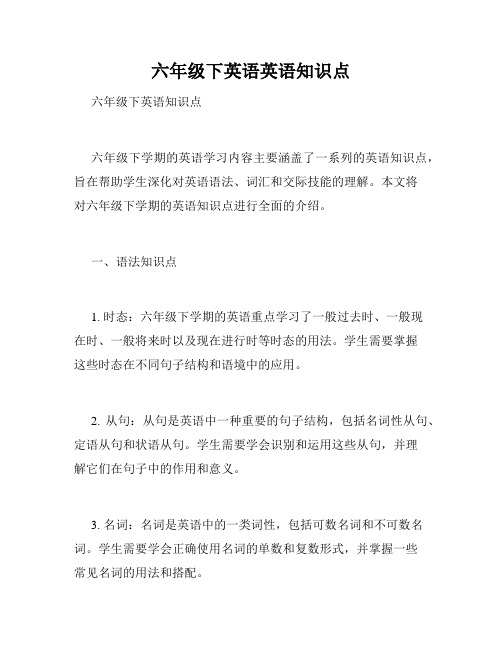 六年级下英语英语知识点

六年级下英语知识点

六年级下学期的英语学习内容主要涵盖了一系列的英语知识点，旨在帮助学生深化对英语语法、词汇和交际技能的理解。本文将对六年级下学期的英语知识点进行全面的介绍。

一、语法知识点

1. 时态：六年级下学期的英语重点学习了一般过去时、一般现在时、一般将来时以及现在进行时等时态的用法。学生需要掌握这些时态在不同句子结构和语境中的应用。

2. 从句：从句是英语中一种重要的句子结构，包括名词性从句、定语从句和状语从句。学生需要学会识别和运用这些从句，并理解它们在句子中的作用和意义。

3. 名词：名词是英语中的一类词性，包括可数名词和不可数名词。学生需要学会正确使用名词的单数和复数形式，并掌握一些常见名词的用法和搭配。